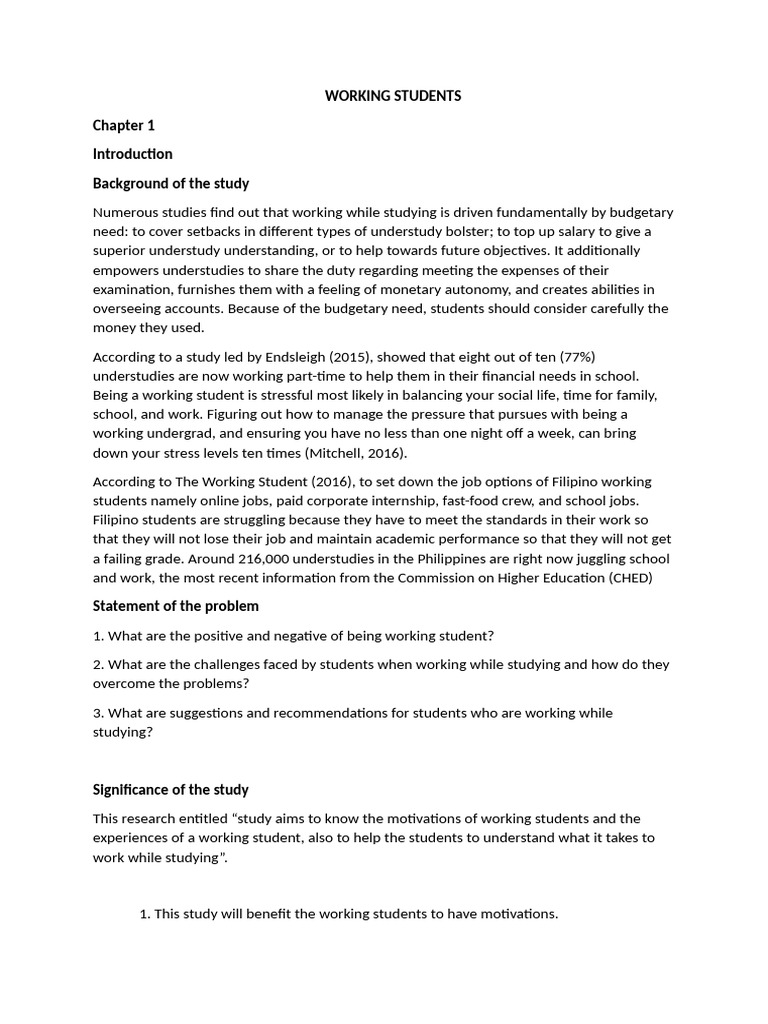 WORKING STUDENTS

Chapter 1

Introduction

Background of the study

Numerous studies find out that working while studying is driven fundamentally by budgetary need: to cover setbacks in different types of understudy bolster; to top up salary to give a superior understudy understanding, or to help towards future objectives. It additionally empowers understudies to share the duty regarding meeting the expenses of their examination, furnishes them with a feeling of monetary autonomy, and creates abilities in overseeing accounts. Because of the budgetary need, students should consider carefully the money they used.

According to a study led by Endsleigh (2015), showed that eight out of ten (77%) understudies are now working part-time to help them in their financial needs in school. Being a working student is stressful most likely in balancing your social life, time for family, school, and work. Figuring out how to manage the pressure that pursues with being a working undergrad, and ensuring you have no less than one night off a week, can bring down your stress levels ten times (Mitchell, 2016).

According to The Working Student (2016), to set down the job options of Filipino working students namely online jobs, paid corporate internship, fast-food crew, and school jobs. Filipino students are struggling because they have to meet the standards in their work so that they will not lose their job and maintain academic performance so that they will not get a failing grade. Around 216,000 understudies in the Philippines are right now juggling school and work, the most recent information from the Commission on Higher Education (CHED)

Statement of the problem

1. What are the positive and negative of being working student?

2. What are the challenges faced by students when working while studying and how do they overcome the problems?

3. What are suggestions and recommendations for students who are working while studying?

Significance of the study

This research entitled “study aims to know the motivations of working students and the experiences of a working student, also to help the students to understand what it takes to work while studying”.

1. This study will benefit the working students to have motivations.